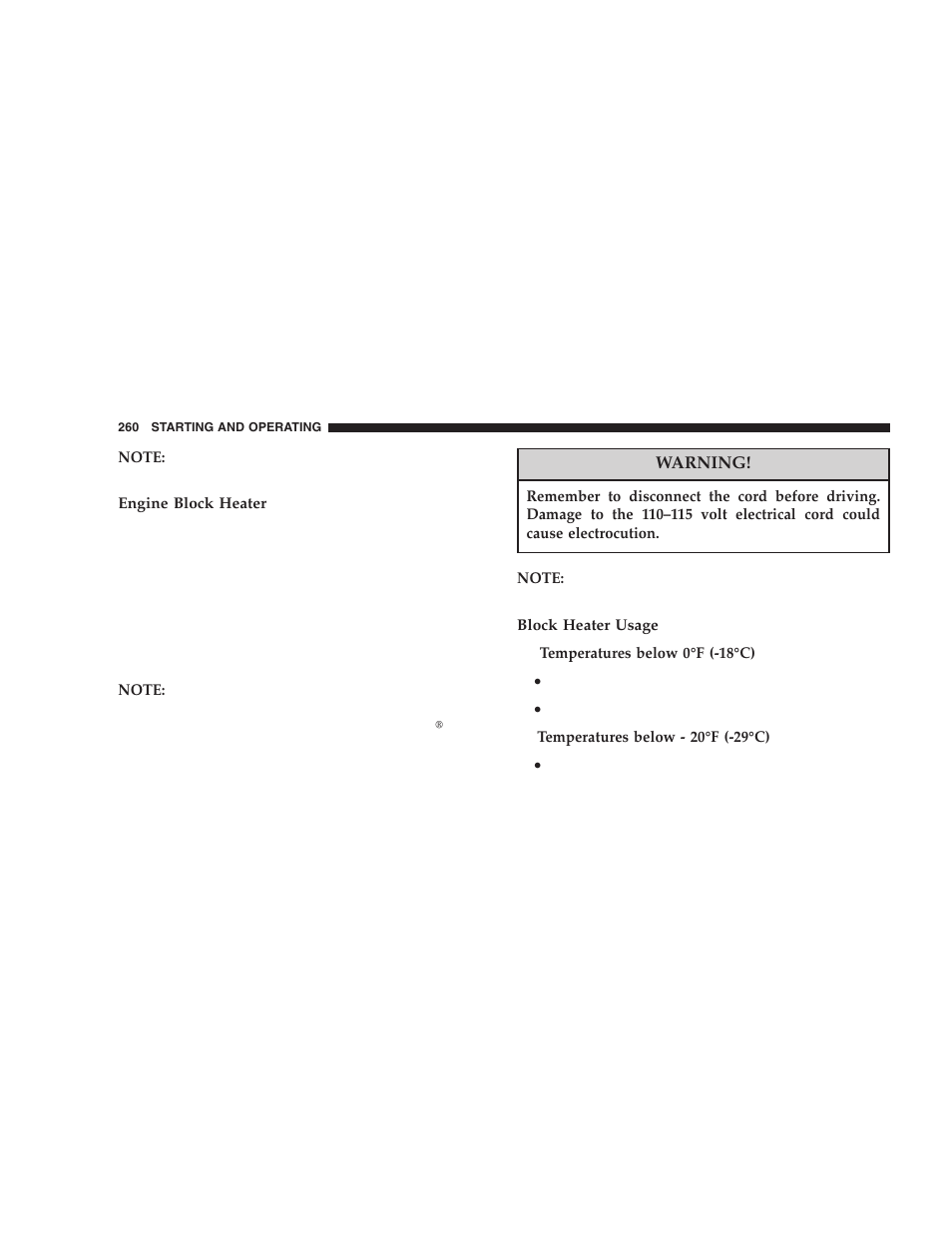 260 STARTING AND OPERATING

NOTE:

Engine Block Heater

NOTE:

®

WARNING!

Remember to disconnect the cord before driving. Damage to the 110–115 volt electrical cord could cause electrocution.

NOTE:

Block Heater Usage

Temperatures below 0°F (-18°C)

•

•

Temperatures below - 20°F (-29°C)

•